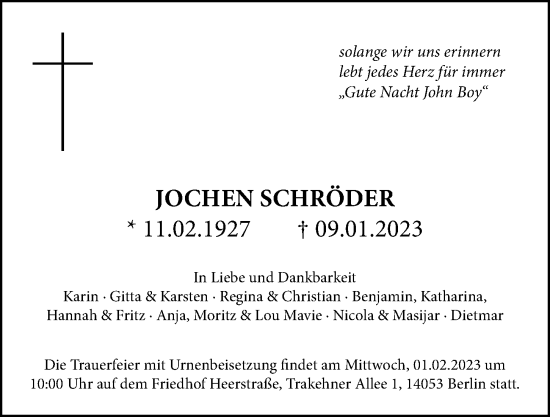 solange wir uns erinnern
lebt jedes Herz für immer
„Gute Nacht John Boy“

JOCHEN SCHRÖDER
* 11.02.1927 † 09.01.2023

In Liebe und Dankbarkeit
Karin · Gitta & Karsten · Regina & Christian · Benjamin, Katharina, Hannah & Fritz · Anja, Moritz & Lou Mavie · Nicola & Masijar · Dietmar

Die Trauerfeier mit Urnenbeisetzung findet am Mittwoch, 01.02.2023 um 10:00 Uhr auf dem Friedhof Heerstraße, Trakehner Allee 1, 14053 Berlin statt.